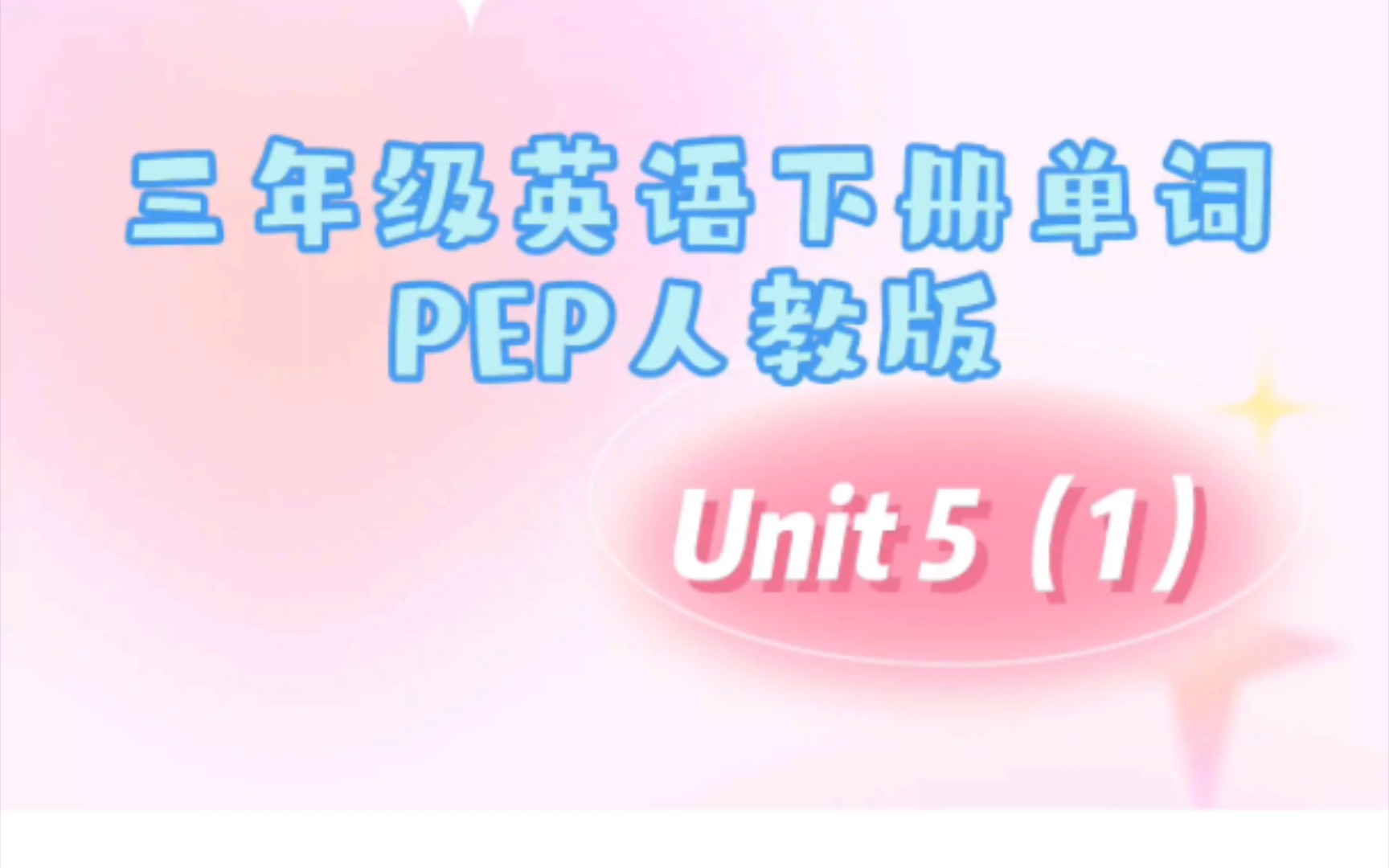 三年级英语下册单词
PEP人教版

Unit 5（1）